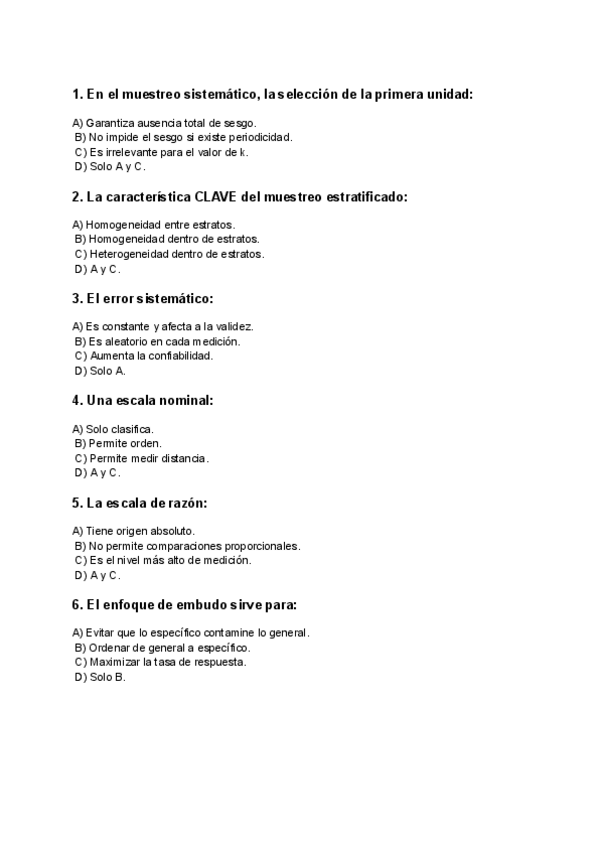 1. En el muestreo sistemático, la selección de la primera unidad:

A) Garantiza ausencia total de sesgo.
B) No impide el sesgo si existe periodicidad.
C) Es irrelevante para el valor de k.
D) Solo A y C.

2. La característica CLAVE del muestreo estratificado:

A) Homogeneidad entre estratos.
B) Homogeneidad dentro de estratos.
C) Heterogeneidad dentro de estratos.
D) A y C.

3. El error sistemático:

A) Es constante y afecta a la validez.
B) Es aleatorio en cada medición.
C) Aumenta la confiabilidad.
D) Solo A.

4. Una escala nominal:

A) Solo clasifica.
B) Permite orden.
C) Permite medir distancia.
D) A y C.

5. La escala de razón:

A) Tiene origen absoluto.
B) No permite comparaciones proporcionales.
C) Es el nivel más alto de medición.
D) A y C.

6. El enfoque de embudo sirve para:

A) Evitar que lo específico contamine lo general.
B) Ordenar de general a específico.
C) Maximizar la tasa de respuesta.
D) Solo B.